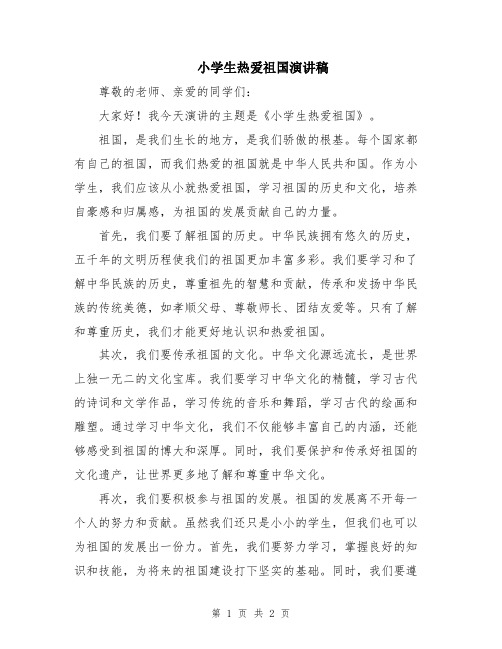 小学生热爱祖国演讲稿

尊敬的老师、亲爱的同学们:

大家好！我今天演讲的主题是《小学生热爱祖国》。

祖国，是我们生长的地方，是我们骄傲的根基。每个国家都有自己的祖国，而我们热爱的祖国就是中华人民共和国。作为小学生，我们应该从小就热爱祖国，学习祖国的历史和文化，培养自豪感和归属感，为祖国的发展贡献自己的力量。

首先，我们要了解祖国的历史。中华民族拥有悠久的历史，五千年的文明历程使我们的祖国更加丰富多彩。我们要学习和了解中华民族的历史，尊重祖先的智慧和贡献，传承和发扬中华民族的传统美德，如孝顺父母、尊敬师长、团结友爱等。只有了解和尊重历史，我们才能更好地认识和热爱祖国。

其次，我们要传承祖国的文化。中华文化源远流长，是世界上独一无二的文化宝库。我们要学习中华文化的精髓，学习古代的诗词和文学作品，学习传统的音乐和舞蹈，学习古代的绘画和雕塑。通过学习中华文化，我们不仅能够丰富自己的内涵，还能够感受到祖国的博大和深厚。同时，我们要保护和传承好祖国的文化遗产，让世界更多地了解和尊重中华文化。

再次，我们要积极参与祖国的发展。祖国的发展离不开每一个人的努力和贡献。虽然我们还只是小小的学生，但我们也可以为祖国的发展出一份力。首先，我们要努力学习，掌握良好的知识和技能，为将来的祖国建设打下坚实的基础。同时，我们要遵

第 1 页 共 2 页